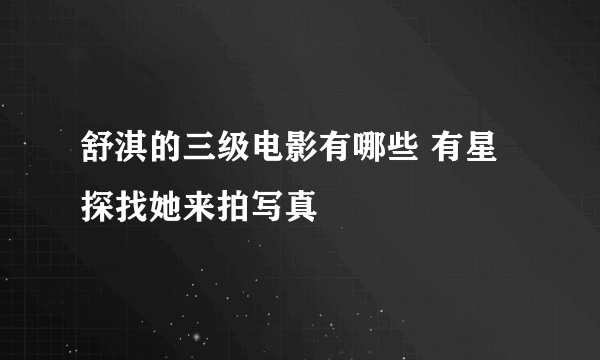 舒淇的三级电影有哪些 有星探找她来拍写真